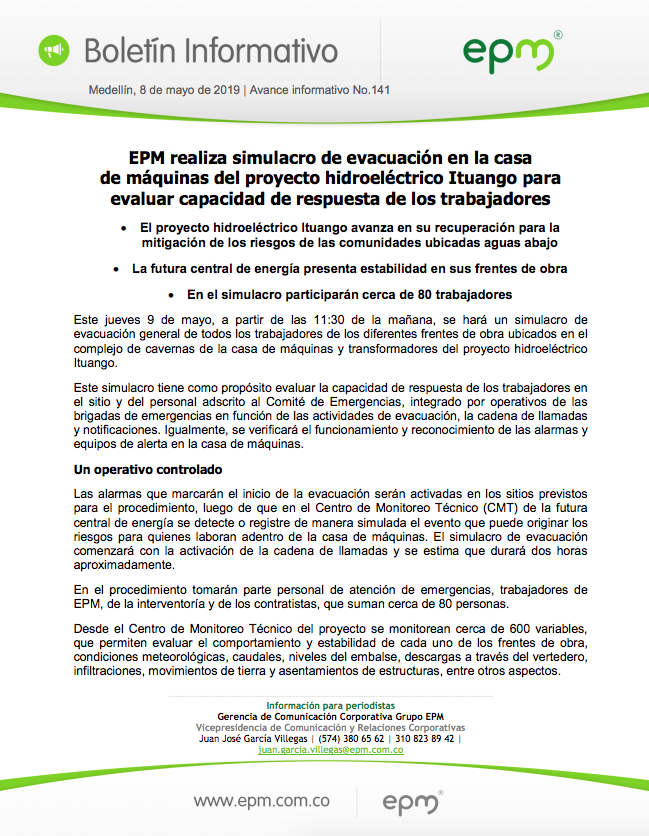 Boletín Informativo

epm®

Medellín, 8 de mayo de 2019 | Avance informativo No.141

EPM realiza simulacro de evacuación en la casa de máquinas del proyecto hidroeléctrico Ituango para evaluar capacidad de respuesta de los trabajadores

• El proyecto hidroeléctrico Ituango avanza en su recuperación para la mitigación de los riesgos de las comunidades ubicadas aguas abajo

• La futura central de energía presenta estabilidad en sus frentes de obra

• En el simulacro participarán cerca de 80 trabajadores

Este jueves 9 de mayo, a partir de las 11:30 de la mañana, se hará un simulacro de evacuación general de todos los trabajadores de los diferentes frentes de obra ubicados en el complejo de cavernas de la casa de máquinas y transformadores del proyecto hidroeléctrico Ituango.

Este simulacro tiene como propósito evaluar la capacidad de respuesta de los trabajadores en el sitio y del personal adscrito al Comité de Emergencias, integrado por operativos de las brigadas de emergencias en función de las actividades de evacuación, la cadena de llamadas y notificaciones. Igualmente, se verificará el funcionamiento y reconocimiento de las alarmas y equipos de alerta en la casa de máquinas.

Un operativo controlado

Las alarmas que marcarán el inicio de la evacuación serán activadas en los sitios previstos para el procedimiento, luego de que en el Centro de Monitoreo Técnico (CMT) de la futura central de energía se detecte o registre de manera simulada el evento que puede originar los riesgos para quienes laboran adentro de la casa de máquinas. El simulacro de evacuación comenzará con la activación de la cadena de llamadas y se estima que durará dos horas aproximadamente.

En el procedimiento tomarán parte personal de atención de emergencias, trabajadores de EPM, de la interventoría y de los contratistas, que suman cerca de 80 personas.

Desde el Centro de Monitoreo Técnico del proyecto se monitorean cerca de 600 variables, que permiten evaluar el comportamiento y estabilidad de cada uno de los frentes de obra, condiciones meteorológicas, caudales, niveles del embalse, descargas a través del vertedero, infiltraciones, movimientos de tierra y asentamientos de estructuras, entre otros aspectos.

Información para periodistas
Gerencia de Comunicación Corporativa Grupo EPM
Vicepresidencia de Comunicación y Relaciones Corporativas
Juan José García Villegas | (574) 380 65 62 | 310 823 89 42 |
juan.garcia.villegas@epm.com.co

www.epm.com.co

epm®